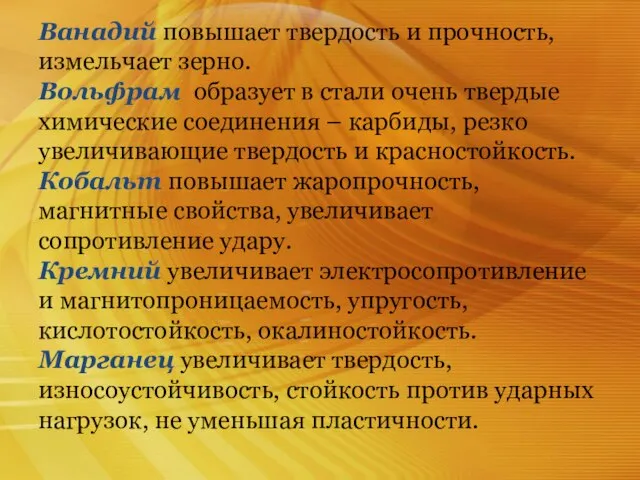 Ванадий повышает твердость и прочность, измельчает зерно.
Вольфрам образует в стали очень твердые химические соединения – карбиды, резко увеличивающие твердость и красностойкость.
Кобальт повышает жаропрочность, магнитные свойства, увеличивает сопротивление удару.
Кремний увеличивает электросопротивление и магнитопроницаемость, упругость, кислотостойкость, окалиностойкость.
Марганец увеличивает твердость, износоустойчивость, стойкость против ударных нагрузок, не уменьшая пластичности.